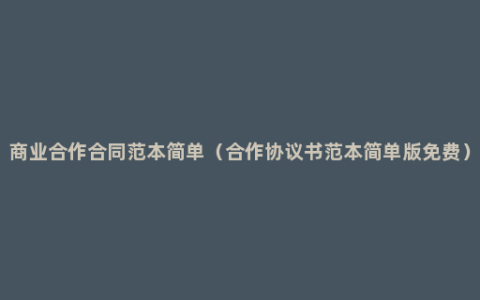 商业合作合同范本简单（合作协议书范本简单版免费）